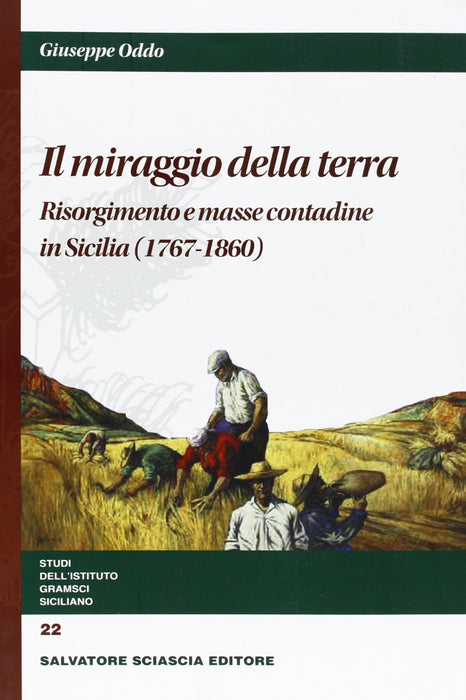 Giuseppe Oddo

Il miraggio della terra

Risorgimento e masse contadine in Sicilia (1767-1860)

STUDI
DELL'ISTITUTO
GRAMSCI
SICILIANO

22

SALVATORE SCIASCIA EDITORE